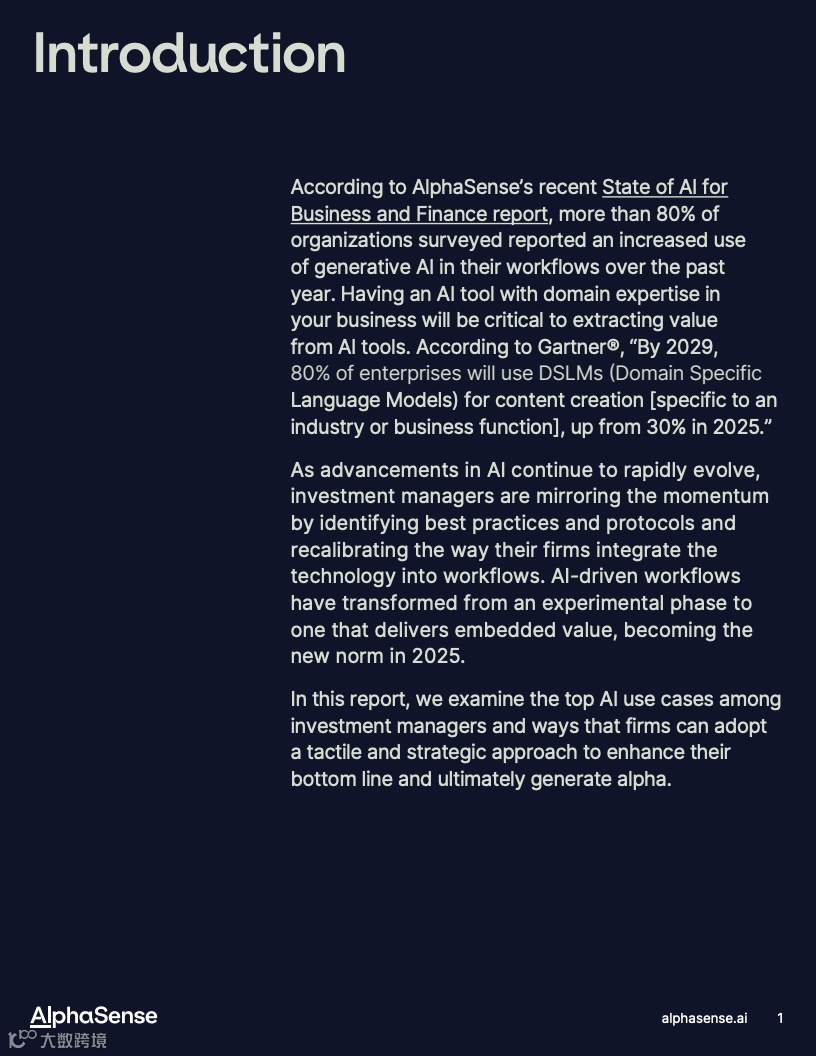 Introduction

According to AlphaSense's recent State of AI for Business and Finance report, more than 80% of organizations surveyed reported an increased use of generative AI in their workflows over the past year. Having an AI tool with domain expertise in your business will be critical to extracting value from AI tools. According to Gartner®, "By 2029, 80% of enterprises will use DSLMs (Domain Specific Language Models) for content creation [specific to an industry or business function], up from 30% in 2025."

As advancements in AI continue to rapidly evolve, investment managers are mirroring the momentum by identifying best practices and protocols and recalibrating the way their firms integrate the technology into workflows. AI-driven workflows have transformed from an experimental phase to one that delivers embedded value, becoming the new norm in 2025.

In this report, we examine the top AI use cases among investment managers and ways that firms can adopt a tactile and strategic approach to enhance their bottom line and ultimately generate alpha.

AlphaSense
大数跨境
alphasense.ai 1